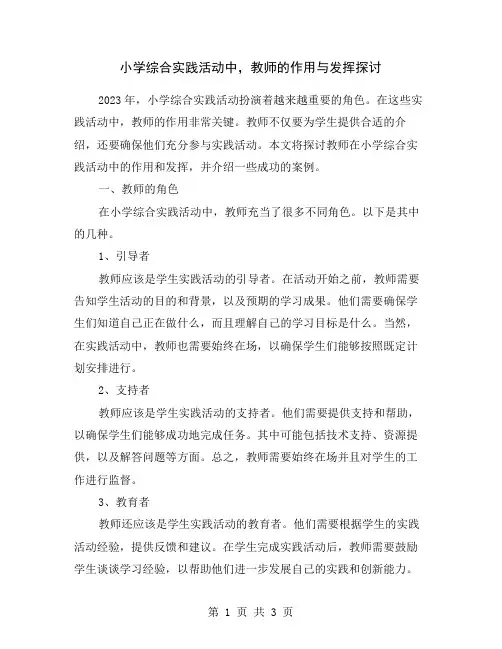 小学综合实践活动中，教师的作用与发挥探讨

2023年，小学综合实践活动扮演着越来越重要的角色。在这些实践活动中，教师的作用非常关键。教师不仅要为学生提供合适的介绍，还要确保他们充分参与实践活动。本文将探讨教师在小学综合实践活动中的作用和发挥，并介绍一些成功的案例。

一、教师的角色

在小学综合实践活动中，教师充当了很多不同角色。以下是其中的几种。

1、引导者

教师应该是学生实践活动的引导者。在活动开始之前，教师需要告知学生活动的目的和背景，以及预期的学习成果。他们需要确保学生们知道自己正在做什么，而且理解自己的学习目标是什么。当然，在实践活动中，教师也需要始终在场，以确保学生们能够按照既定计划安排进行。

2、支持者

教师应该是学生实践活动的支持者。他们需要提供支持和帮助，以确保学生们能够成功地完成任务。其中可能包括技术支持、资源提供，以及解答问题等方面。总之，教师需要始终在场并且对学生的工作进行监督。

3、教育者

教师还应该是学生实践活动的教育者。他们需要根据学生的实践活动经验，提供反馈和建议。在学生完成实践活动后，教师需要鼓励学生谈谈学习经验，以帮助他们进一步发展自己的实践和创新能力。

第 1 页 共 3 页